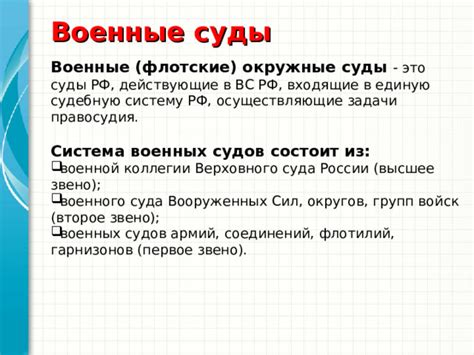 Военные суды

Военные (флотские) окружные суды - это суды РФ, действующие в ВС РФ, входящие в единую судебную систему РФ, осуществляющие задачи правосудия.

Система военных судов состоит из:
❑военной коллегии Верховного суда России (высшее звено);
❑военного суда Вооруженных Сил, округов, групп войск (второе звено);
❑военных судов армий, соединений, флотилий, гарнизонов (первое звено).